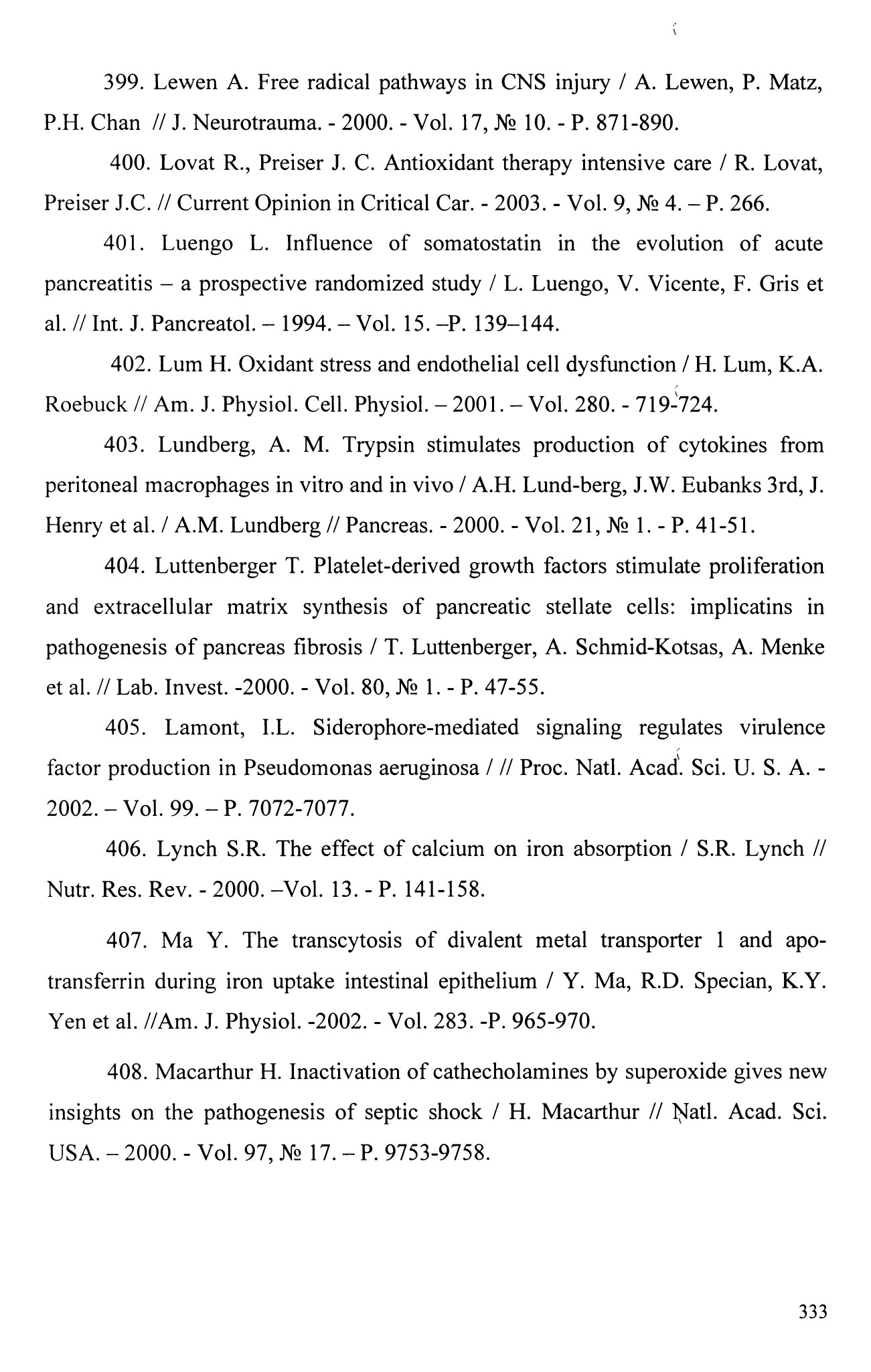 399. Lewen A. Free radical pathways in CNS injury / A. Lewen, P. Matz, P.H. Chan // J. Neurotrauma. - 2000. - Vol. 17, № 10. - P. 871-890.

400. Lovat R., Preiser J. C. Antioxidant therapy intensive care / R. Lovat, Preiser J.C. // Current Opinion in Critical Car. - 2003. - Vol. 9, № 4. – P. 266.

401. Luengo L. Influence of somatostatin in the evolution of acute pancreatitis – a prospective randomized study / L. Luengo, V. Vicente, F. Gris et al. // Int. J. Pancreatol. – 1994. – Vol. 15. –P. 139–144.

402. Lum H. Oxidant stress and endothelial cell dysfunction / H. Lum, K.A. Roebuck // Am. J. Physiol. Cell. Physiol. – 2001. – Vol. 280. - 719-724.

403. Lundberg, A. M. Trypsin stimulates production of cytokines from peritoneal macrophages in vitro and in vivo / A.H. Lund-berg, J.W. Eubanks 3rd, J. Henry et al. / A.M. Lundberg // Pancreas. - 2000. - Vol. 21, № 1. - P. 41-51.

404. Luttenberger T. Platelet-derived growth factors stimulate proliferation and extracellular matrix synthesis of pancreatic stellate cells: implicatins in pathogenesis of pancreas fibrosis / T. Luttenberger, A. Schmid-Kotsas, A. Menke et al. // Lab. Invest. -2000. - Vol. 80, № 1. - P. 47-55.

405. Lamont, I.L. Siderophore-mediated signaling regulates virulence factor production in Pseudomonas aeruginosa / // Proc. Natl. Acad. Sci. U. S. A. - 2002. – Vol. 99. – P. 7072-7077.

406. Lynch S.R. The effect of calcium on iron absorption / S.R. Lynch // Nutr. Res. Rev. - 2000. –Vol. 13. - P. 141-158.

407. Ma Y. The transcytosis of divalent metal transporter 1 and apo-transferrin during iron uptake intestinal epithelium / Y. Ma, R.D. Specian, K.Y. Yen et al. //Am. J. Physiol. -2002. - Vol. 283. -P. 965-970.

408. Macarthur H. Inactivation of cathecholamines by superoxide gives new insights on the pathogenesis of septic shock / H. Macarthur // Natl. Acad. Sci. USA. – 2000. - Vol. 97, № 17. – P. 9753-9758.

333